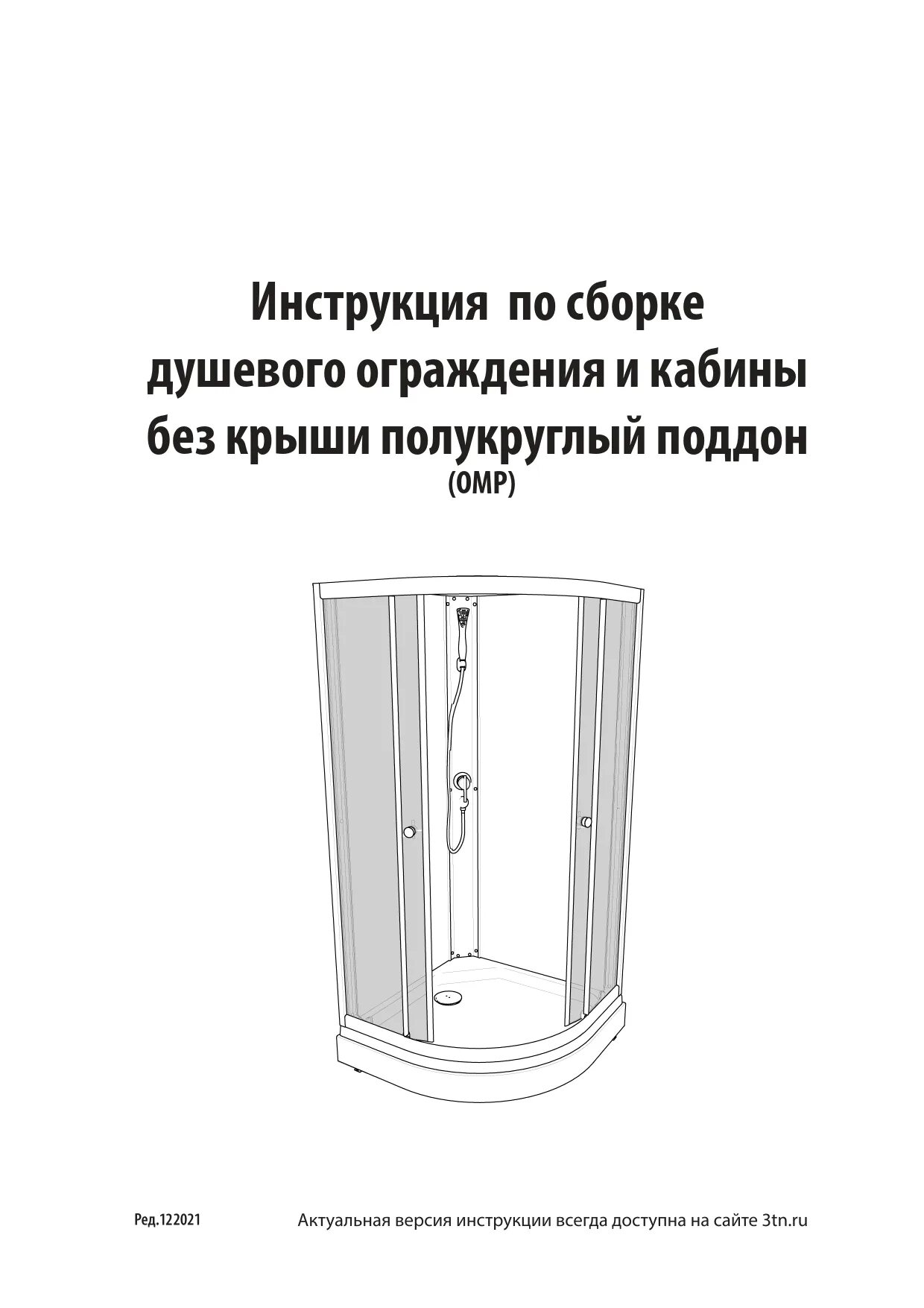 Инструкция по сборке
душевого ограждения и кабины
без крыши полукруглый поддон
(OMP)

Ред.122021

Актуальная версия инструкции всегда доступна на сайте 3tn.ru